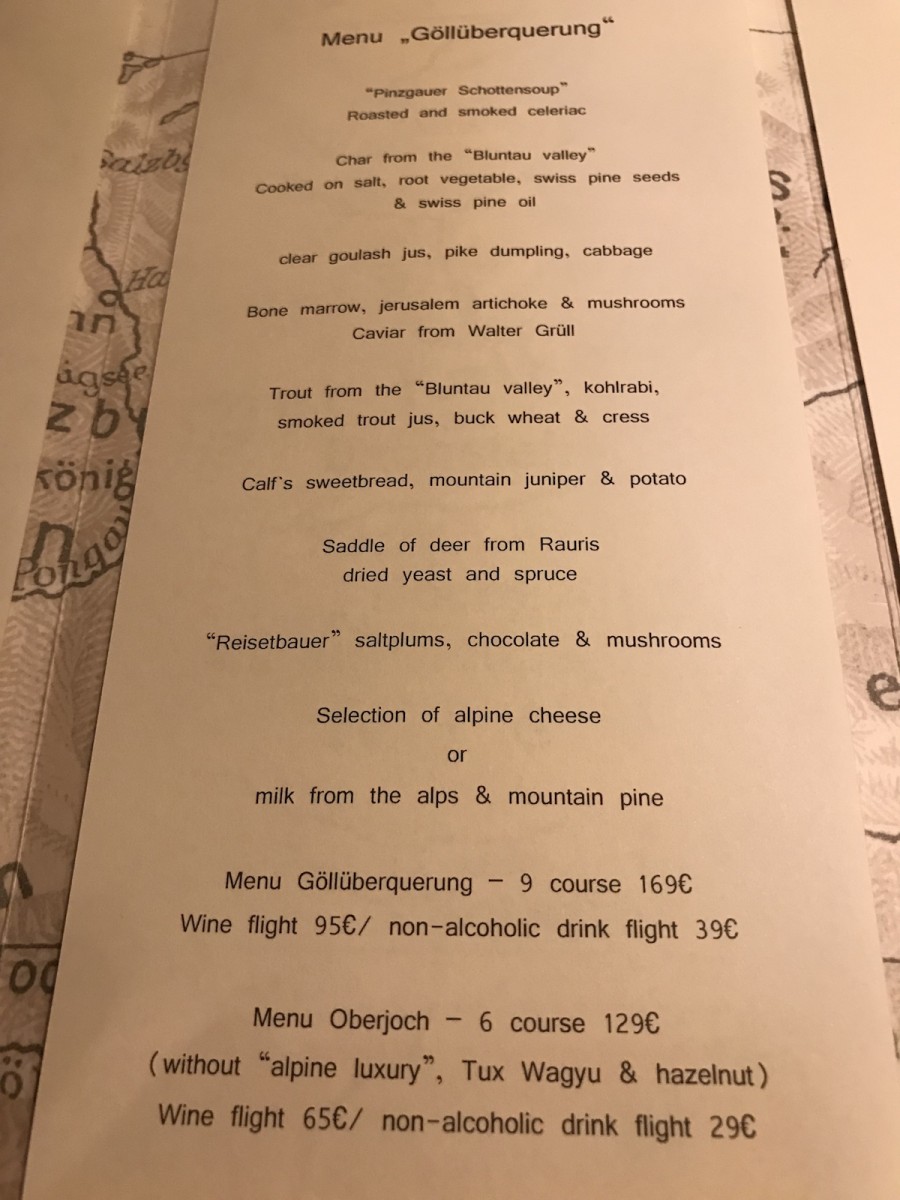 Menu „Göllüberquerung“

"Pinzgauer Schottensoup"
Roasted and smoked celeriac

Char from the "Bluntau valley"
Cooked on salt, root vegetable, swiss pine seeds
& swiss pine oil

clear goulash jus, pike dumpling, cabbage

Bone marrow, jerusalem artichoke & mushrooms
Caviar from Walter Grüll

Trout from the "Bluntau valley", kohlrabi,
smoked trout jus, buck wheat & cress

Calf's sweetbread, mountain juniper & potato

Saddle of deer from Rauris
dried yeast and spruce

"Reisetbauer" saltplums, chocolate & mushrooms

Selection of alpine cheese
or
milk from the alps & mountain pine

Menu Göllüberquerung - 9 course 169€
Wine flight 95€/ non-alcoholic drink flight 39€

Menu Oberjoch - 6 course 129€
(without "alpine luxury", Tux Wagyu & hazelnut)
Wine flight 65€/ non-alcoholic drink flight 29€